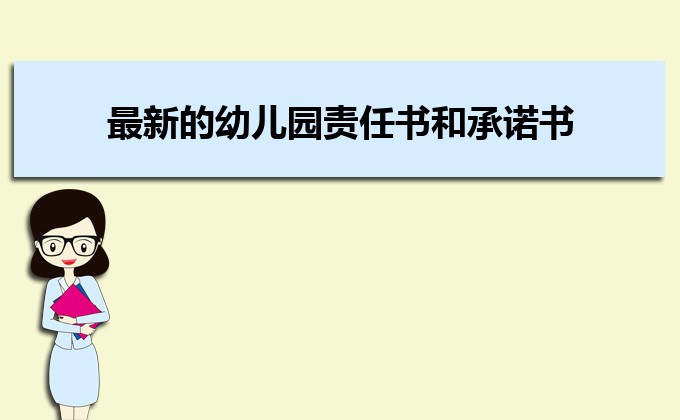 最新的幼儿园责任书和承诺书